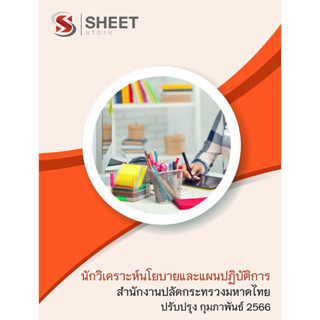 SHEET
store

นักวิเคราะห์นโยบายและแผนปฏิบัติการ
สำนักงานปลัดกระทรวงมหาดไทย
ปรับปรุง กุมภาพันธ์ 2566